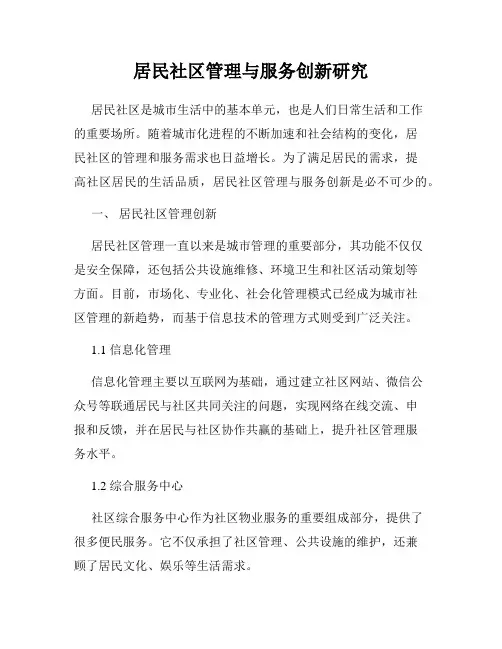 居民社区管理与服务创新研究

居民社区是城市生活中的基本单元，也是人们日常生活和工作的重要场所。随着城市化进程的不断加速和社会结构的变化，居民社区的管理和服务需求也日益增长。为了满足居民的需求，提高社区居民的生活品质，居民社区管理与服务创新是必不可少的。

一、 居民社区管理创新

居民社区管理一直以来是城市管理的重要部分，其功能不仅仅是安全保障，还包括公共设施维修、环境卫生和社区活动策划等方面。目前，市场化、专业化、社会化管理模式已经成为城市社区管理的新趋势，而基于信息技术的管理方式则受到广泛关注。

1.1 信息化管理

信息化管理主要以互联网为基础，通过建立社区网站、微信公众号等联通居民与社区共同关注的问题，实现网络在线交流、申报和反馈，并在居民与社区协作共赢的基础上，提升社区管理服务水平。

1.2 综合服务中心

社区综合服务中心作为社区物业服务的重要组成部分，提供了很多便民服务。它不仅承担了社区管理、公共设施的维护，还兼顾了居民文化、娱乐等生活需求。